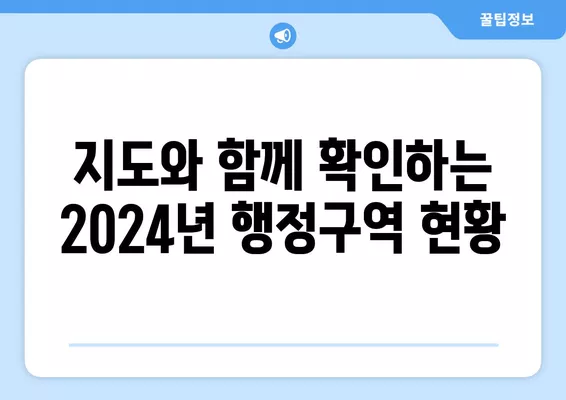 꿀팁정보

지도와 함께 확인하는 2024년 행정구역 현황